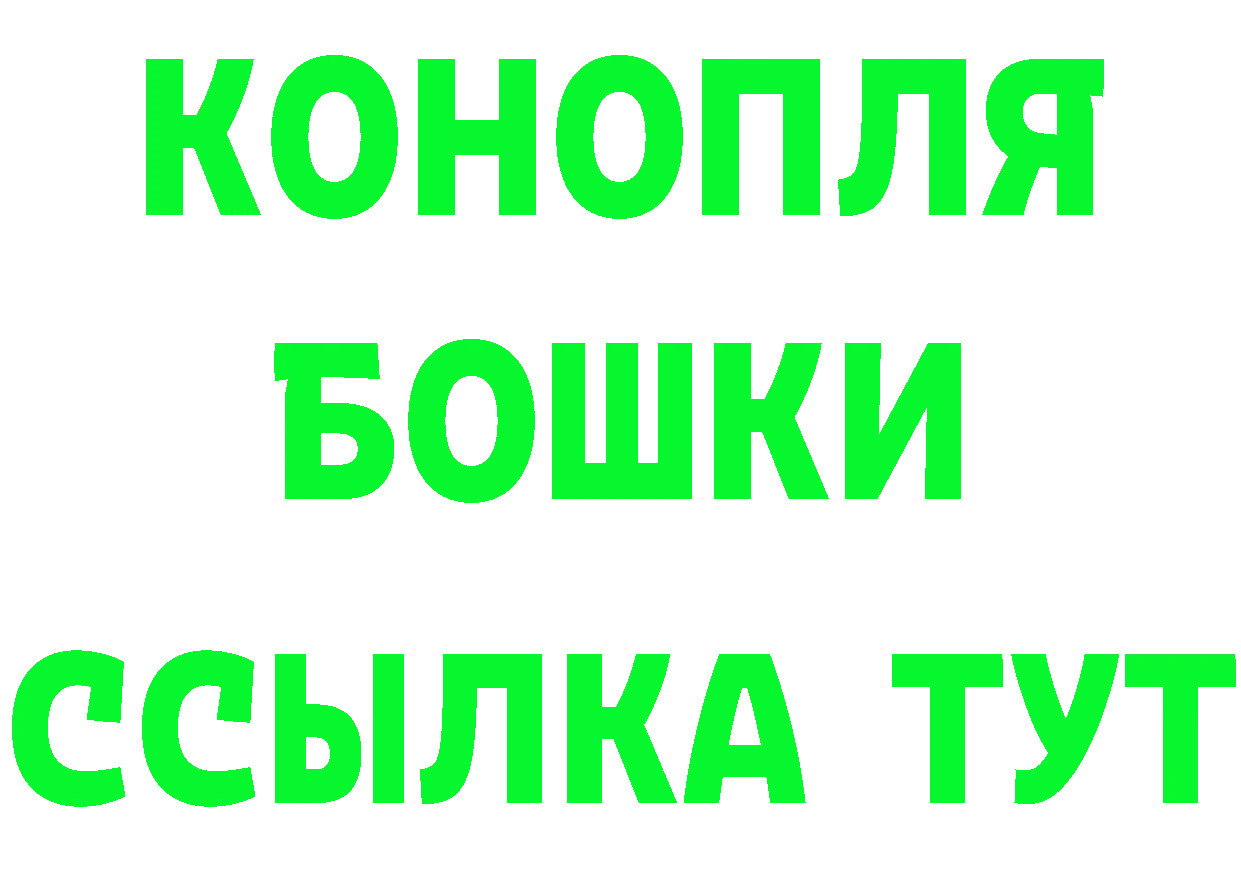 КОНОПЛЯ
БОШКИ
ССЫЛКА ТУТ